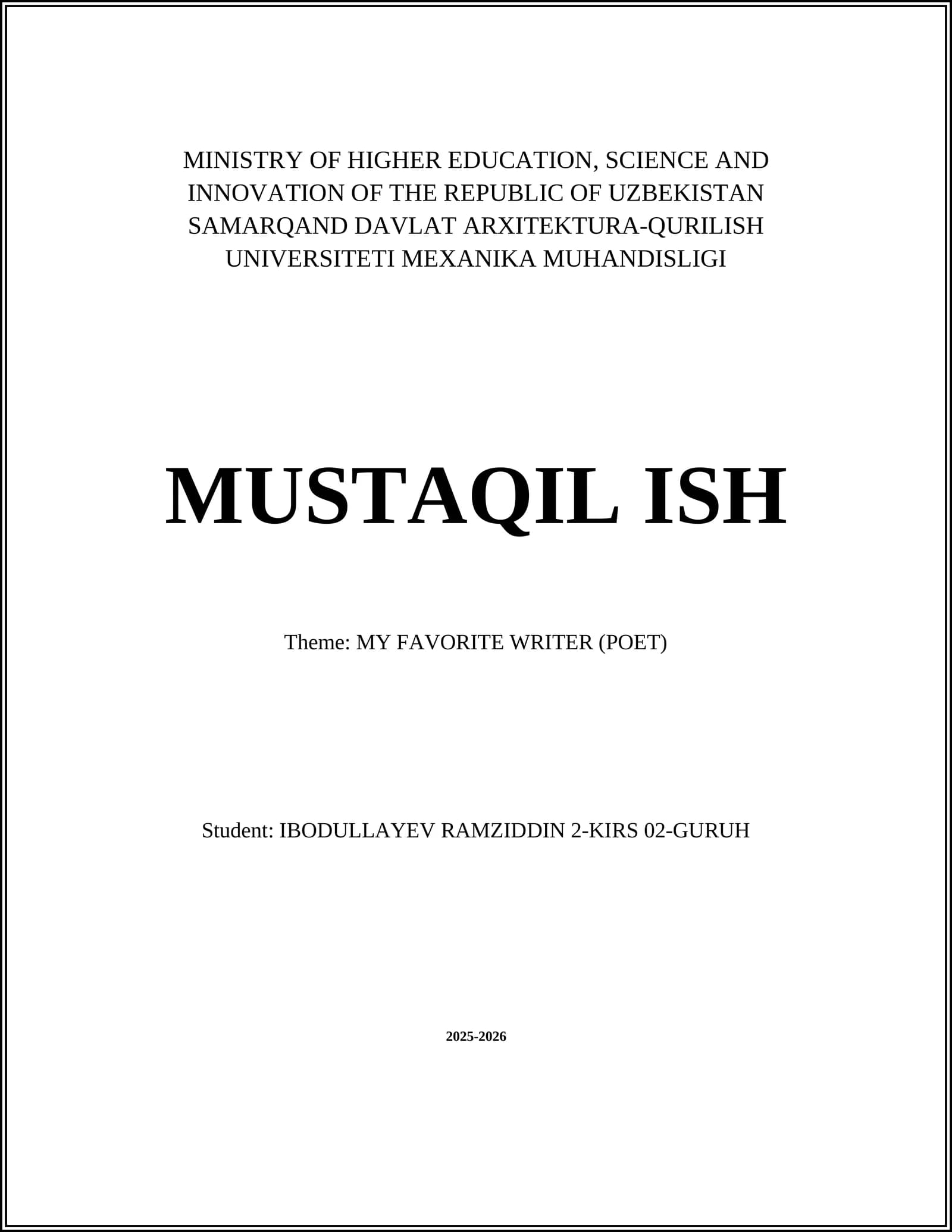 MINISTRY OF HIGHER EDUCATION, SCIENCE AND INNOVATION OF THE REPUBLIC OF UZBEKISTAN SAMARQAND DAVLAT ARXITEKTURA-QURILISH UNIVERSITETI MEXANIKA MUHANDISLIGI

MUSTAQIL ISH

Theme: MY FAVORITE WRITER (POET)

Student: IBODULLAYEV RAMZIDDIN 2-KIRS 02-GURUH

2025-2026